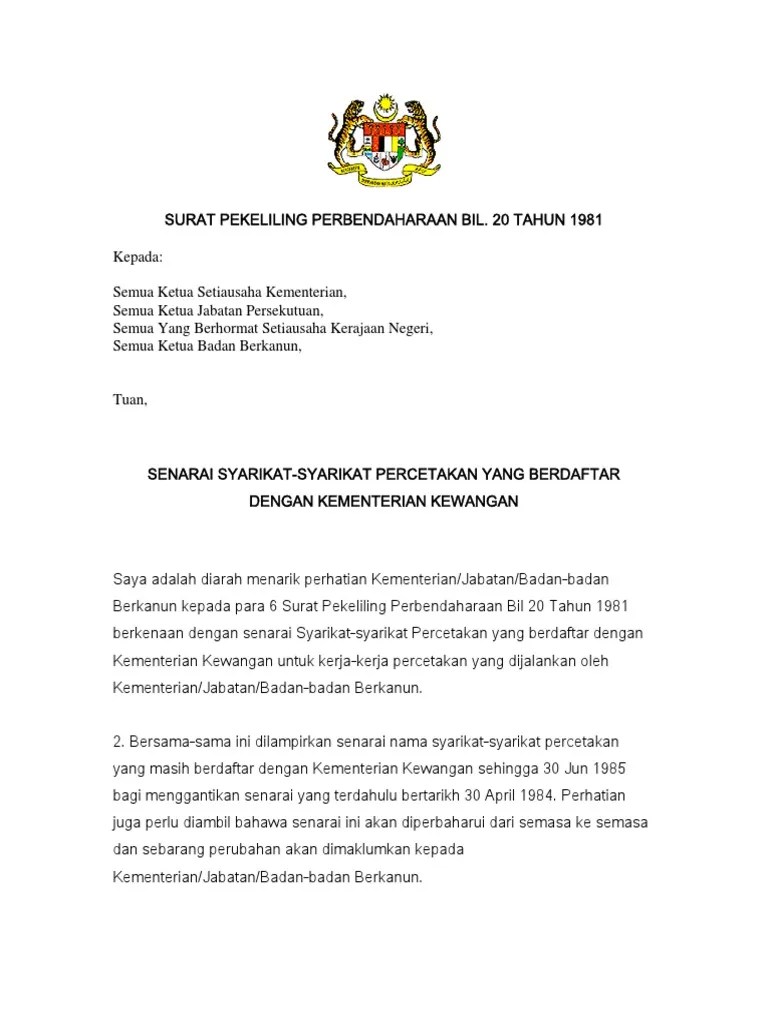 SURAT PEKELILING PERBENDAHARAAN BIL. 20 TAHUN 1981

Kepada:

Semua Ketua Setiausaha Kementerian,
Semua Ketua Jabatan Persekutuan,
Semua Yang Berhormat Setiausaha Kerajaan Negeri,
Semua Ketua Badan Berkanun,

Tuan,

SENARAI SYARIKAT-SYARIKAT PERCETAKAN YANG BERDAFTAR DENGAN KEMENTERIAN KEWANGAN

Saya adalah diarah menarik perhatian Kementerian/Jabatan/Badan-badan Berkanun kepada para 6 Surat Pekeliling Perbendaharaan Bil 20 Tahun 1981 berkenaan dengan senarai Syarikat-syarikat Percetakan yang berdaftar dengan Kementerian Kewangan untuk kerja-kerja percetakan yang dijalankan oleh Kementerian/Jabatan/Badan-badan Berkanun.

2. Bersama-sama ini dilampirkan senarai nama syarikat-syarikat percetakan yang masih berdaftar dengan Kementerian Kewangan sehingga 30 Jun 1985 bagi menggantikan senarai yang terdahulu bertarikh 30 April 1984. Perhatian juga perlu diambil bahawa senarai ini akan diperbaharui dari semasa ke semasa dan sebarang perubahan akan dimaklumkan kepada Kementerian/Jabatan/Badan-badan Berkanun.